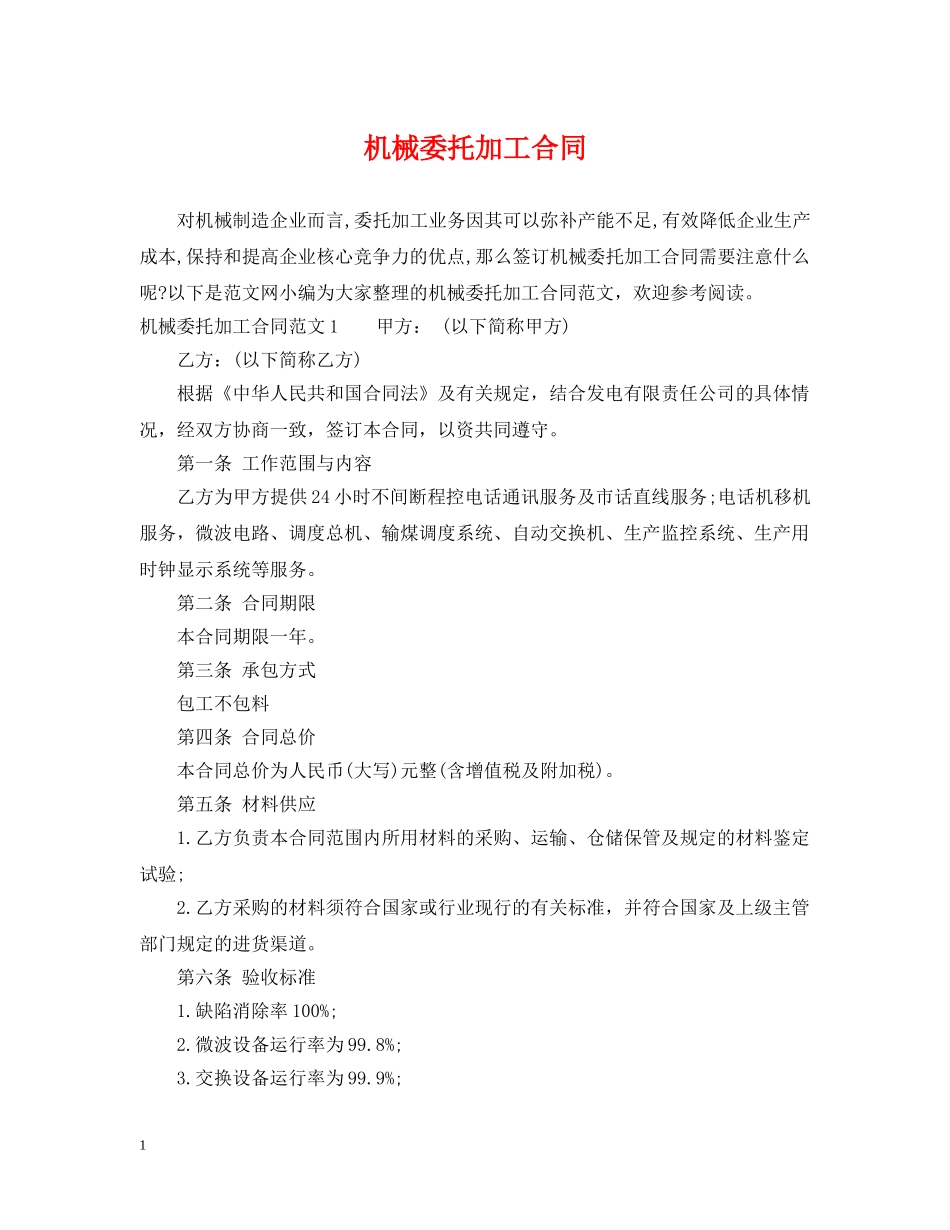 机械委托加工合同

对机械制造企业而言,委托加工业务因其可以弥补产能不足,有效降低企业生产成本,保持和提高企业核心竞争力的优点,那么签订机械委托加工合同需要注意什么呢?以下是范文网小编为大家整理的机械委托加工合同范文，欢迎参考阅读。

机械委托加工合同范文1　　甲方：（以下简称甲方）

乙方：（以下简称乙方）

根据《中华人民共和国合同法》及有关规定，结合发电有限责任公司的具体情况，经双方协商一致，签订本合同，以资共同遵守。

第一条 工作范围与内容

乙方为甲方提供24小时不间断程控电话通讯服务及市话直线服务;电话机移机服务，微波电路、调度总机、输煤调度系统、自动交换机、生产监控系统、生产用时钟显示系统等服务。

第二条 合同期限

本合同期限一年。

第三条 承包方式

包工不包料

第四条 合同总价

本合同总价为人民币(大写)元整(含增值税及附加税)。

第五条 材料供应

1.乙方负责本合同范围内所用材料的采购、运输、仓储保管及规定的材料鉴定试验;

2.乙方采购的材料须符合国家或行业现行的有关标准，并符合国家及上级主管部门规定的进货渠道。

第六条 验收标准

1.缺陷消除率100%;

2.微波设备运行率为99.8%;

3.交换设备运行率为99.9%;

1